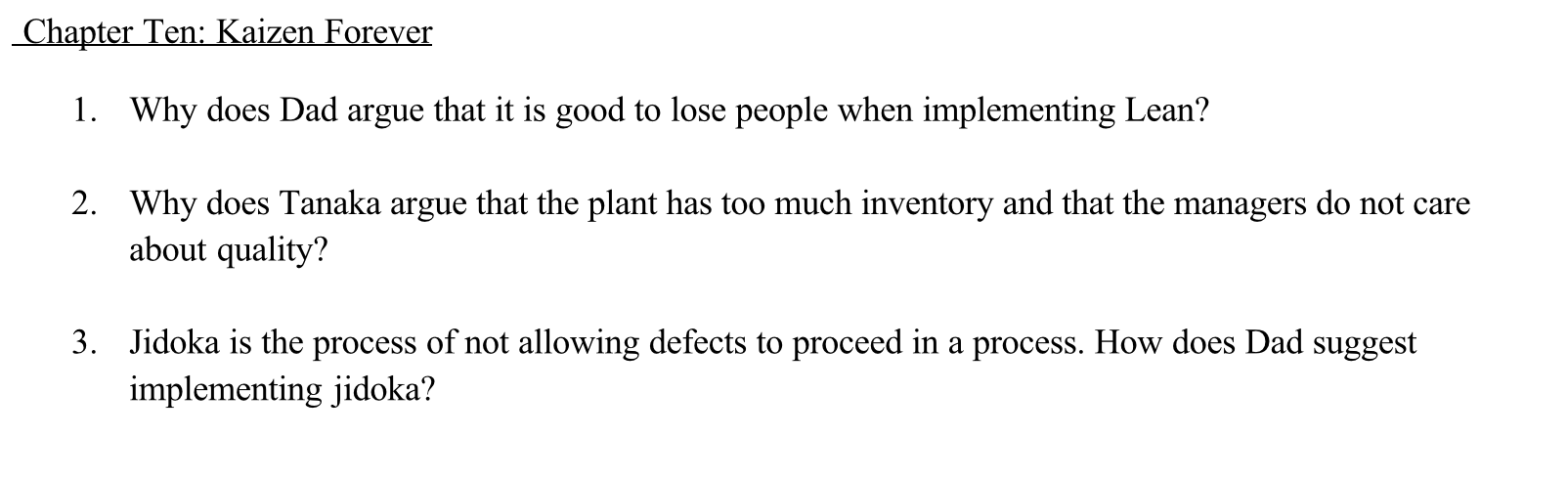 Chapter Ten: Kaizen Forever

1. Why does Dad argue that it is good to lose people when implementing Lean?

2. Why does Tanaka argue that the plant has too much inventory and that the managers do not care about quality?

3. Jidoka is the process of not allowing defects to proceed in a process. How does Dad suggest implementing jidoka?